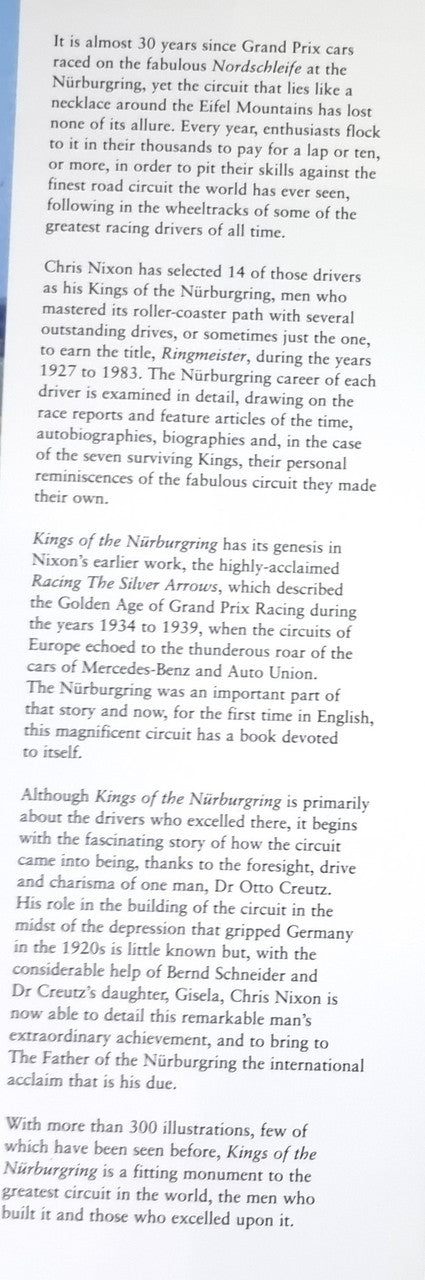 It is almost 30 years since Grand Prix cars raced on the fabulous Nordschleife at the Nürburgring, yet the circuit that lies like a necklace around the Eifel Mountains has lost none of its allure. Every year, enthusiasts flock to it in their thousands to pay for a lap or ten, or more, in order to pit their skills against the finest road circuit the world has ever seen, following in the wheeltracks of some of the greatest racing drivers of all time.

Chris Nixon has selected 14 of those drivers as his Kings of the Nürburgring, men who mastered its roller-coaster path with several outstanding drives, or sometimes just the one, to earn the title, Ringmeister, during the years 1927 to 1983. The Nürburgring career of each driver is examined in detail, drawing on the race reports and feature articles of the time, autobiographies, biographies and, in the case of the seven surviving Kings, their personal reminiscences of the fabulous circuit they made their own.

Kings of the Nürburgring has its genesis in Nixon's earlier work, the highly-acclaimed Racing The Silver Arrows, which described the Golden Age of Grand Prix Racing during the years 1934 to 1939, when the circuits of Europe echoed to the thunderous roar of the cars of Mercedes-Benz and Auto Union. The Nürburgring was an important part of that story and now, for the first time in English, this magnificent circuit has a book devoted to itself.

Although Kings of the Nürburgring is primarily about the drivers who excelled there, it begins with the fascinating story of how the circuit came into being, thanks to the foresight, drive and charisma of one man, Dr Otto Creutz. His role in the building of the circuit in the midst of the depression that gripped Germany in the 1920s is little known but, with the considerable help of Bernd Schneider and Dr Creutz's daughter, Gisela, Chris Nixon is now able to detail this remarkable man's extraordinary achievement, and to bring to The Father of the Nürburgring the international acclaim that is his due.

With more than 300 illustrations, few of which have been seen before, Kings of the Nürburgring is a fitting monument to the greatest circuit in the world, the men who built it and those who excelled upon it.